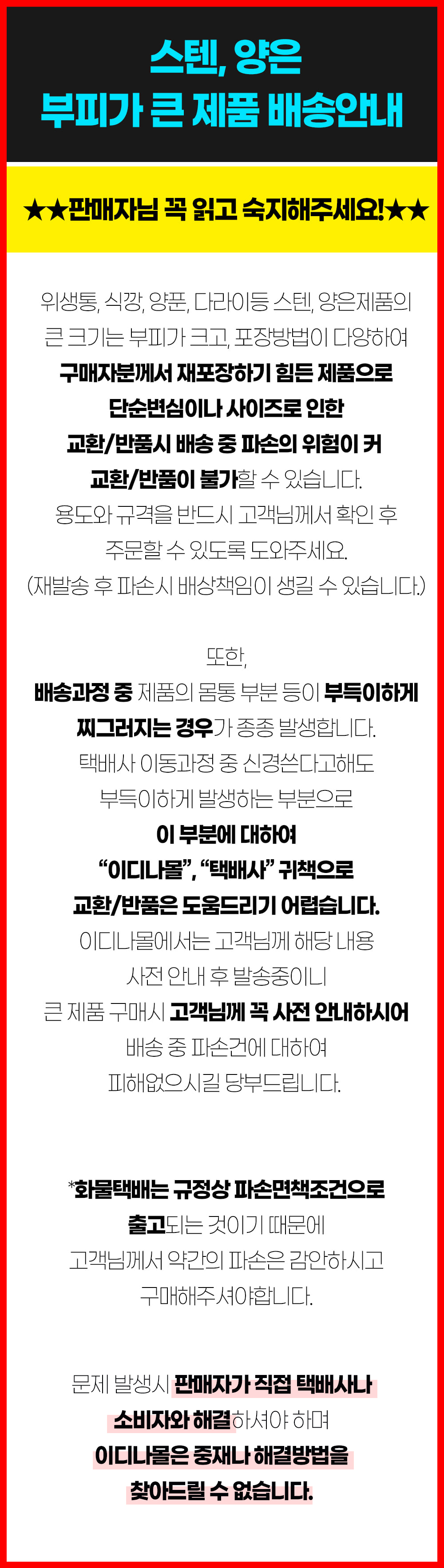 스텐, 양은
부피가 큰 제품 배송안내

★★판매자님 꼭 읽고 숙지해주세요!★★

위생통, 식깡, 양푼, 다라이등 스텐, 양은제품의
큰 크기는 부피가 크고, 포장방법이 다양하여
구매자분께서 재포장하기 힘든 제품으로
단순변심이나 사이즈로 인한
교환/반품시 배송 중 파손의 위험이 커
교환/반품이 불가할 수 있습니다.
용도와 규격을 반드시 고객님께서 확인 후
주문할 수 있도록 도와주세요.
(재발송 후 파손시 배상책임이 생길 수 있습니다.)

또한,
배송과정 중 제품의 몸통 부분 등이 부득이하게
찌그러지는 경우가 종종 발생합니다.
택배사 이동과정 중 신경쓴다고해도
부득이하게 발생하는 부분으로
이 부분에 대하여
"이디나몰", "택배사" 귀책으로
교환/반품은 도움드리기 어렵습니다.
이디나몰에서는 고객님께 해당 내용
사전 안내 후 발송중이니
큰 제품 구매시 고객님께 꼭 사전 안내하시어
배송 중 파손건에 대하여
피해없으시길 당부드립니다.

*화물택배는 규정상 파손면책조건으로
출고되는 것이기 때문에
고객님께서 약간의 파손은 감안하시고
구매해주셔야합니다.

문제 발생시 판매자가 직접 택배사나
소비자와 해결하셔야 하며
이디나몰은 중재나 해결방법을
찾아드릴 수 없습니다.